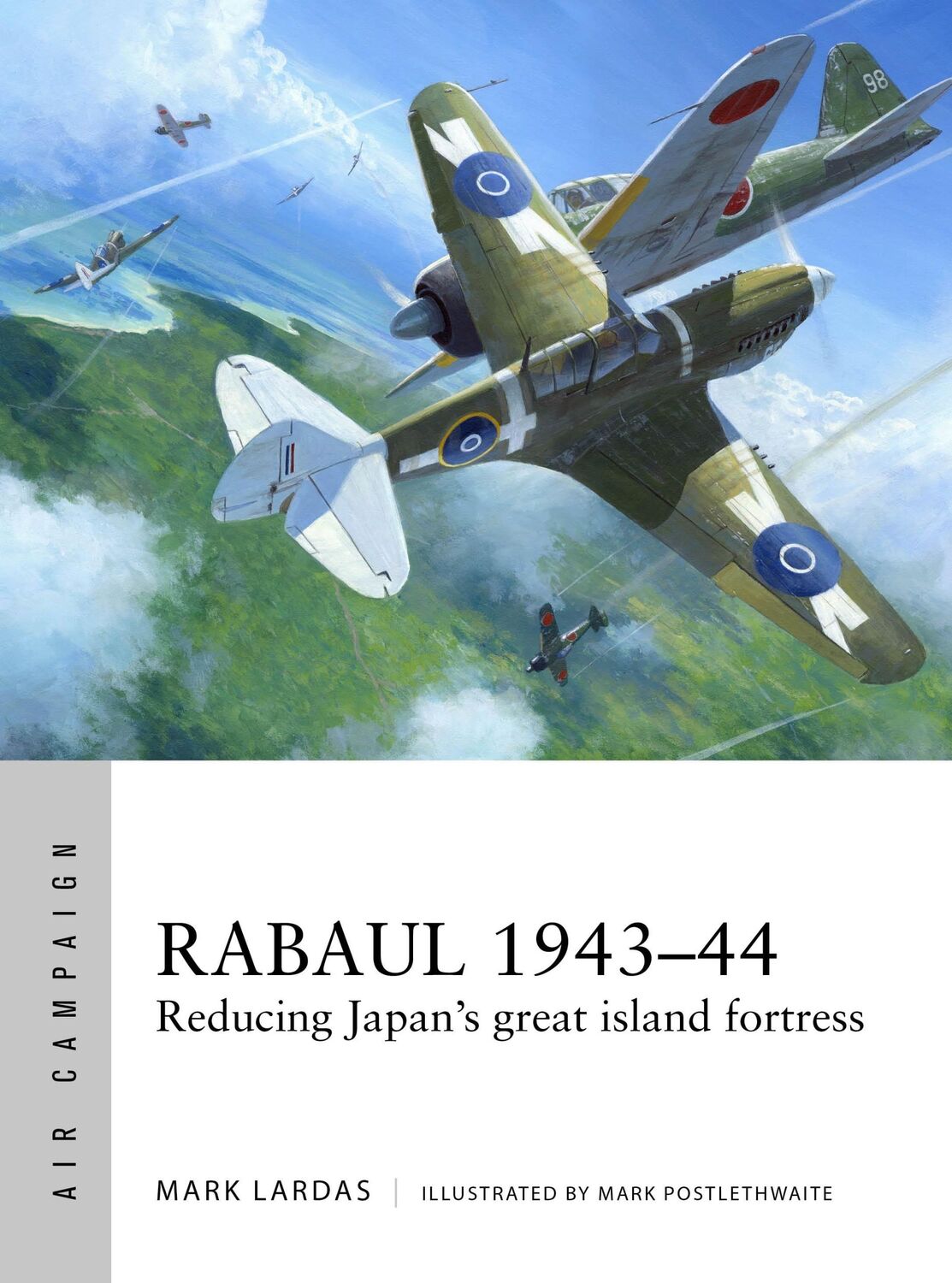 98

AIR CAMPAIGN

RABAUL 1943–44
Reducing Japan's great island fortress

MARK LARDAS | ILLUSTRATED BY MARK POSTLETHWAITE